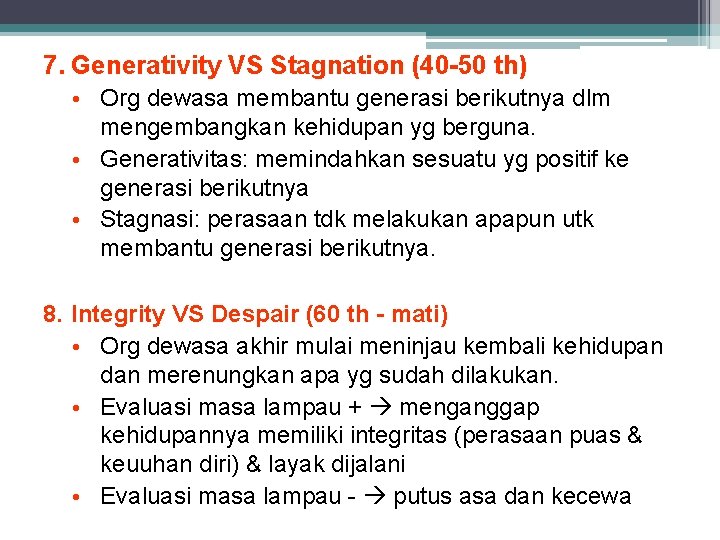 7. Generativity VS Stagnation (40-50 th)

• Org dewasa membantu generasi berikutnya dlm mengembangkan kehidupan yg berguna.
• Generativitas: memindahkan sesuatu yg positif ke generasi berikutnya
• Stagnasi: perasaan tdk melakukan apapun utk membantu generasi berikutnya.

8. Integrity VS Despair (60 th - mati)

• Org dewasa akhir mulai meninjau kembali kehidupan dan merenungkan apa yg sudah dilakukan.
• Evaluasi masa lampau + → menganggap kehidupannya memiliki integritas (perasaan puas & keuuhan diri) & layak dijalani
• Evaluasi masa lampau - → putus asa dan kecewa